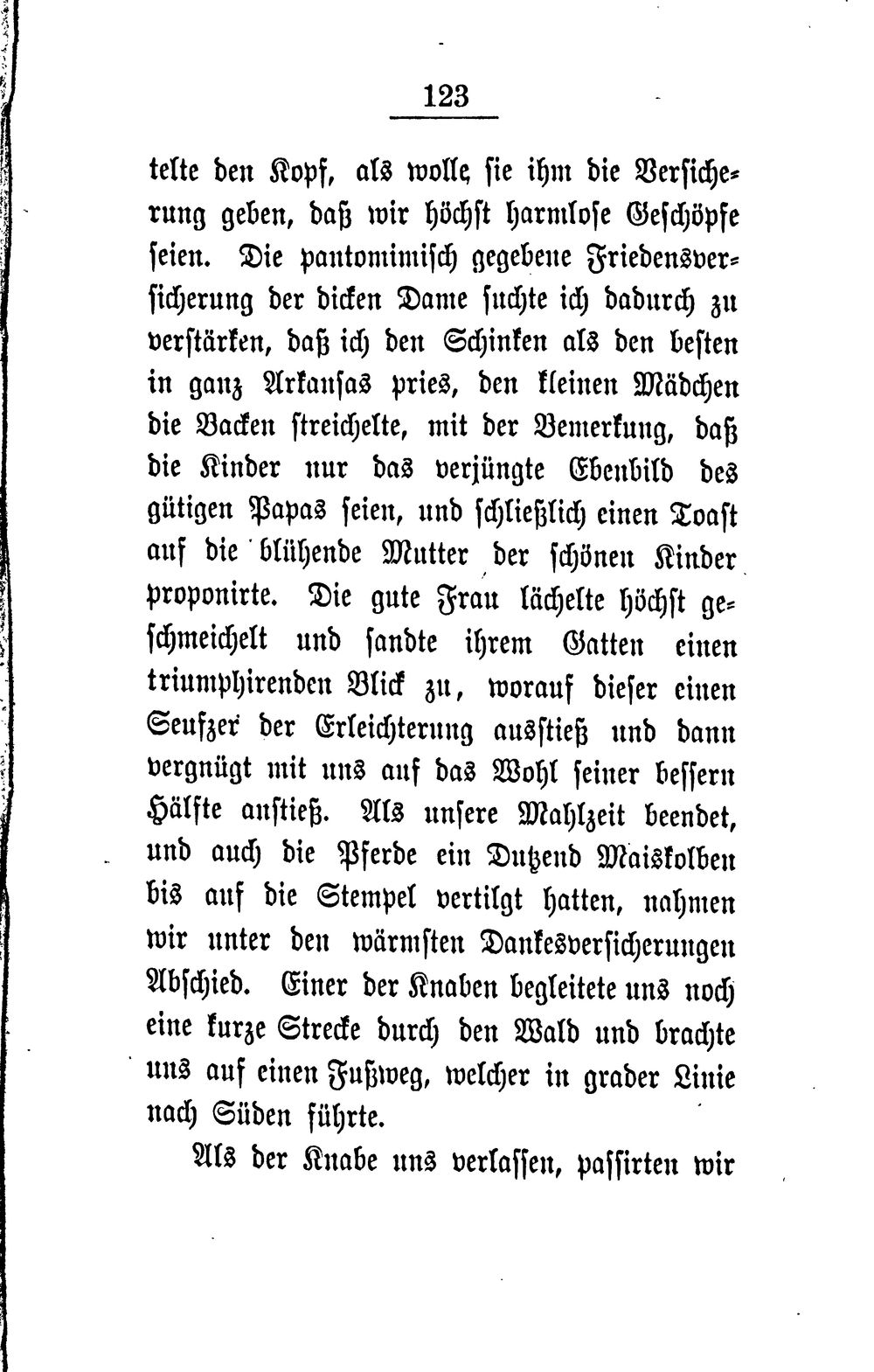 123

telte den Kopf, als wolle sie ihm die Versicherung geben, daß wir höchst harmlose Geschöpfe seien. Die pantomimisch gegebene Friedensversicherung der dicken Dame suchte ich dadurch zu verstärken, daß ich den Schinken als den besten in ganz Arkansas pries, den kleinen Mädchen die Backen streichelte, mit der Bemerkung, daß die Kinder nur das verjüngte Ebenbild des gütigen Papas seien, und schließlich einen Toast auf die blühende Mutter der schönen Kinder proponirte. Die gute Frau lächelte höchst geschmeichelt und sandte ihrem Gatten einen triumphirenden Blick zu, worauf dieser einen Seufzer der Erleichterung ausstieß und dann vergnügt mit uns auf das Wohl seiner bessern Hälfte anstieß. Als unsere Mahlzeit beendet, und auch die Pferde ein Dutzend Maiskolben bis auf die Stempel vertilgt hatten, nahmen wir unter den wärmsten Dankesversicherungen Abschied. Einer der Knaben begleitete uns noch eine kurze Strecke durch den Wald und brachte uns auf einen Fußweg, welcher in grader Linie nach Süden führte.

Als der Knabe uns verlassen, passirten wir